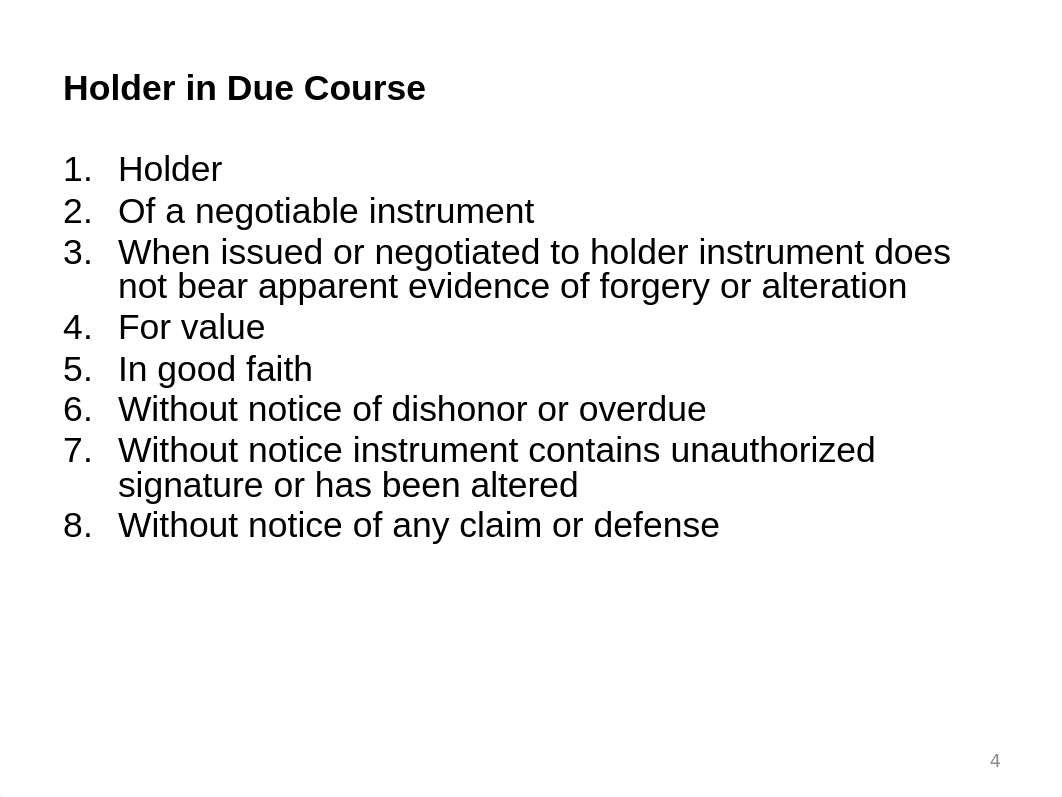 Holder in Due Course

1. Holder
2. Of a negotiable instrument
3. When issued or negotiated to holder instrument does not bear apparent evidence of forgery or alteration
4. For value
5. In good faith
6. Without notice of dishonor or overdue
7. Without notice instrument contains unauthorized signature or has been altered
8. Without notice of any claim or defense

4